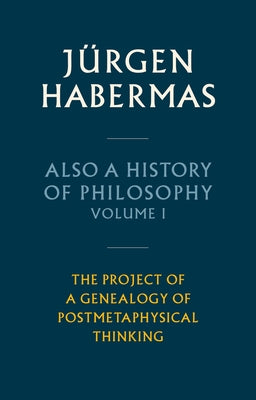 JÜRGEN HABERMAS

ALSO A HISTORY OF PHILOSOPHY
VOLUME I

THE PROJECT OF A GENEALOGY OF POSTMETAPHYSICAL THINKING